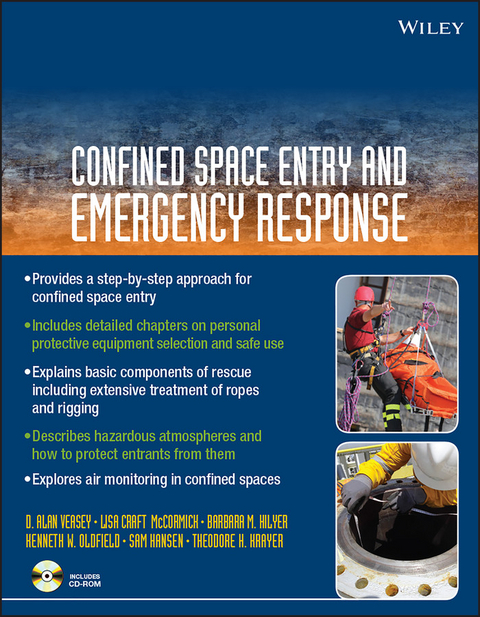 WILEY

CONFINED SPACE ENTRY AND EMERGENCY RESPONSE

•Provides a step-by-step approach for confined space entry

•Includes detailed chapters on personal protective equipment selection and safe use

•Explains basic components of rescue including extensive treatment of ropes and rigging

•Describes hazardous atmospheres and how to protect entrants from them

•Explores air monitoring in confined spaces

D. ALAN VEASEY • LISA CRAFT McCORMICK • BARBARA M. HILYER
KENNETH W. OLDFIELD • SAM HANSEN • THEODORE H. KRAYER

INCLUDES CD-ROM